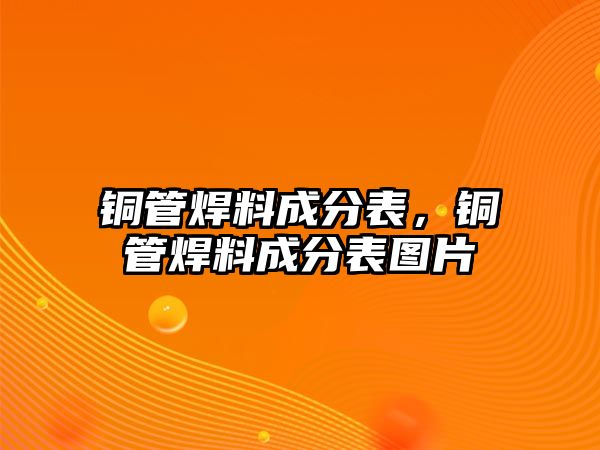 铜管焊料成分表，铜管焊料成分表图片